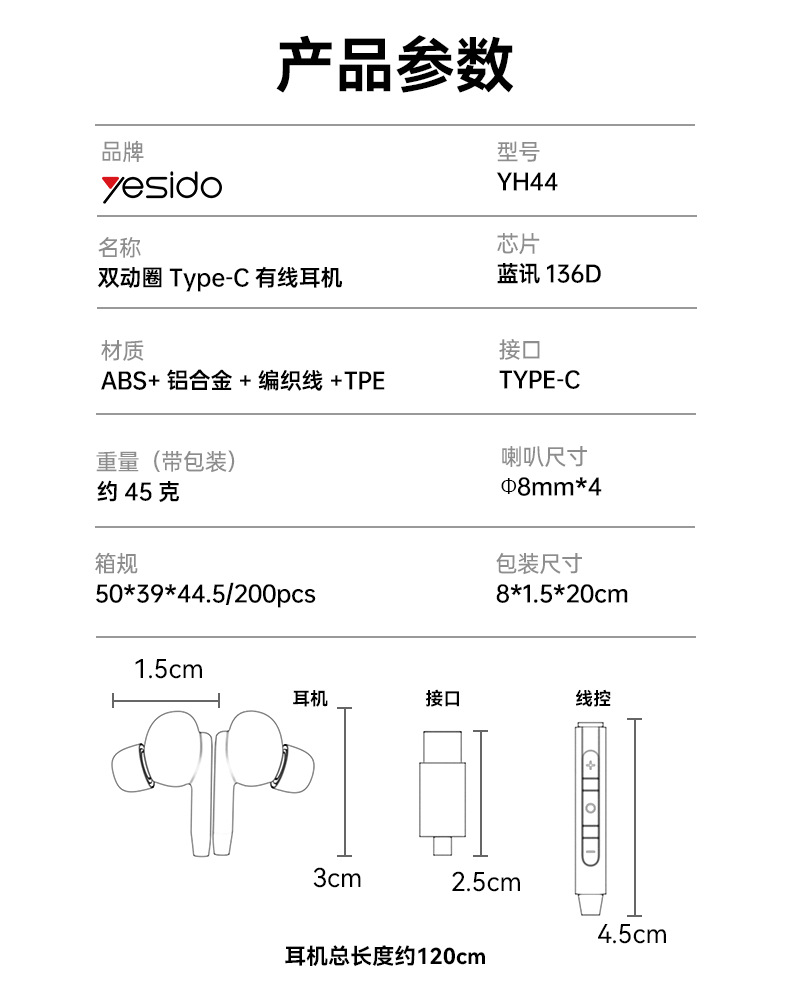 产品参数

品牌
yesido

型号
YH44

名称
双动圈 Type-C 有线耳机

芯片
蓝讯 136D

材质
ABS+ 铝合金 + 编织线 +TPE

接口
TYPE-C

重量（带包装）
约 45 克

喇叭尺寸
Φ8mm*4

箱规
50*39*44.5/200pcs

包装尺寸
8*1.5*20cm

1.5cm

耳机

3cm

接口

2.5cm

线控

4.5cm

耳机总长度约120cm